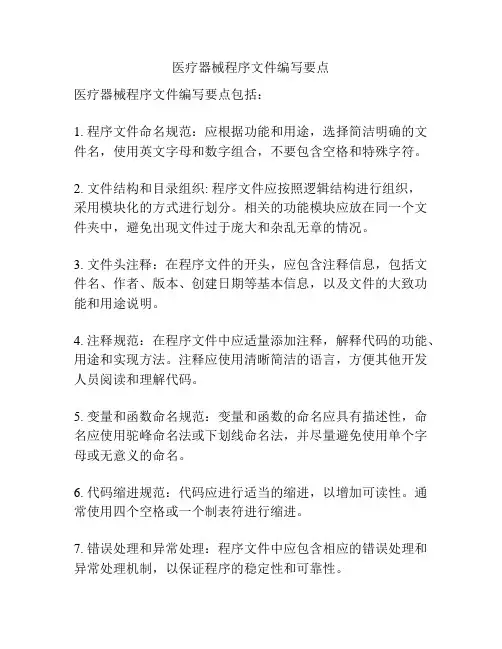 医疗器械程序文件编写要点

医疗器械程序文件编写要点包括：

1. 程序文件命名规范：应根据功能和用途，选择简洁明确的文件名，使用英文字母和数字组合，不要包含空格和特殊字符。

2. 文件结构和目录组织: 程序文件应按照逻辑结构进行组织，采用模块化的方式进行划分。相关的功能模块应放在同一个文件夹中，避免出现文件过于庞大和杂乱无章的情况。

3. 文件头注释：在程序文件的开头，应包含注释信息，包括文件名、作者、版本、创建日期等基本信息，以及文件的大致功能和用途说明。

4. 注释规范：在程序文件中应适量添加注释，解释代码的功能、用途和实现方法。注释应使用清晰简洁的语言，方便其他开发人员阅读和理解代码。

5. 变量和函数命名规范：变量和函数的命名应具有描述性，命名应使用驼峰命名法或下划线命名法，并尽量避免使用单个字母或无意义的命名。

6. 代码缩进规范：代码应进行适当的缩进，以增加可读性。通常使用四个空格或一个制表符进行缩进。

7. 错误处理和异常处理：程序文件中应包含相应的错误处理和异常处理机制，以保证程序的稳定性和可靠性。